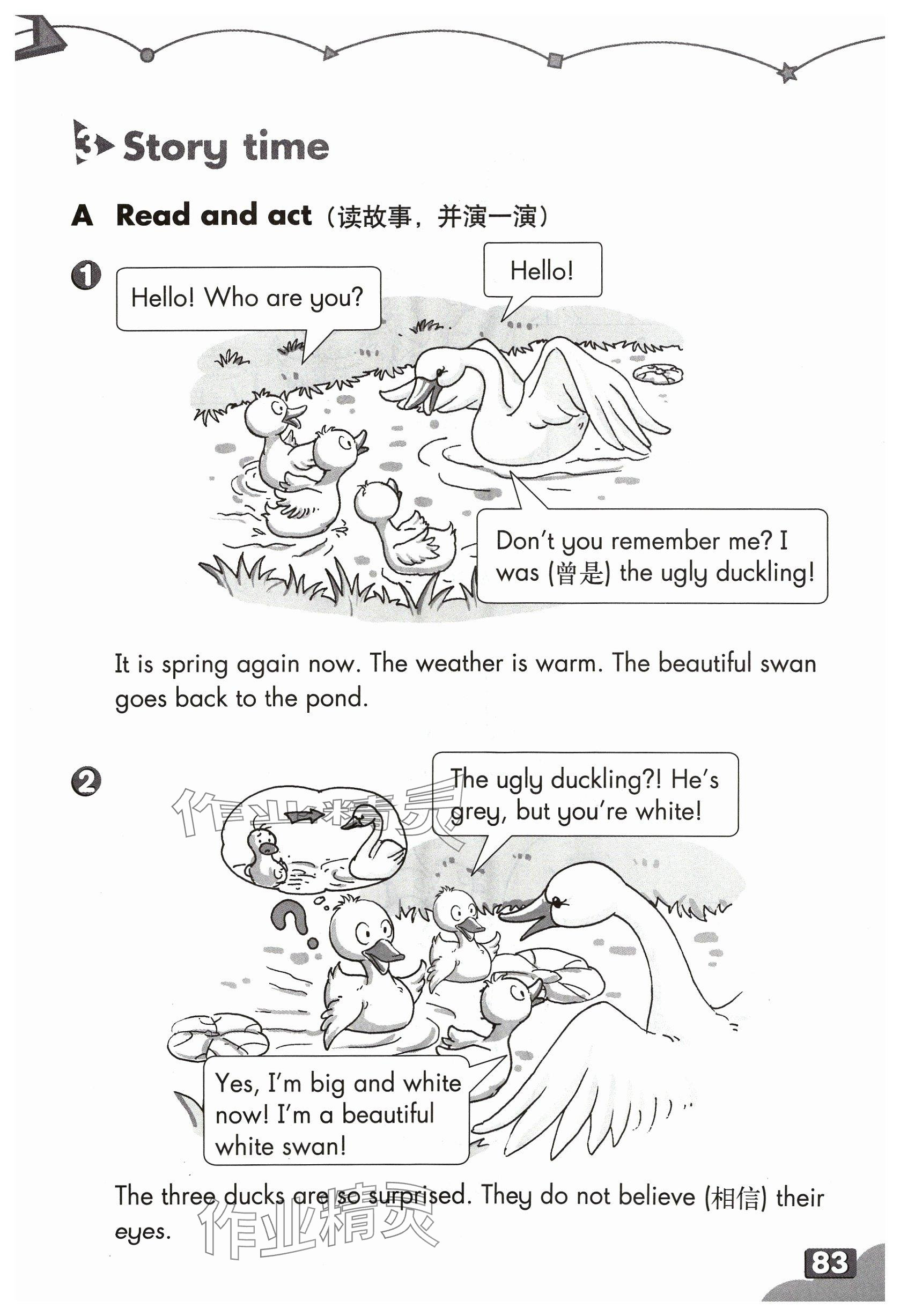 3 Story time

A Read and act（读故事，并演一演）

1

Hello! Who are you?

Hello!

Don't you remember me? I was (曾是) the ugly duckling!

It is spring again now. The weather is warm. The beautiful swan goes back to the pond.

2

作业精灵

The ugly duckling?! He's grey, but you're white!

Yes, I'm big and white now! I'm a beautiful white swan!

The three ducks are so surprised. They do not believe (相信) their eyes.

作业精灵

83